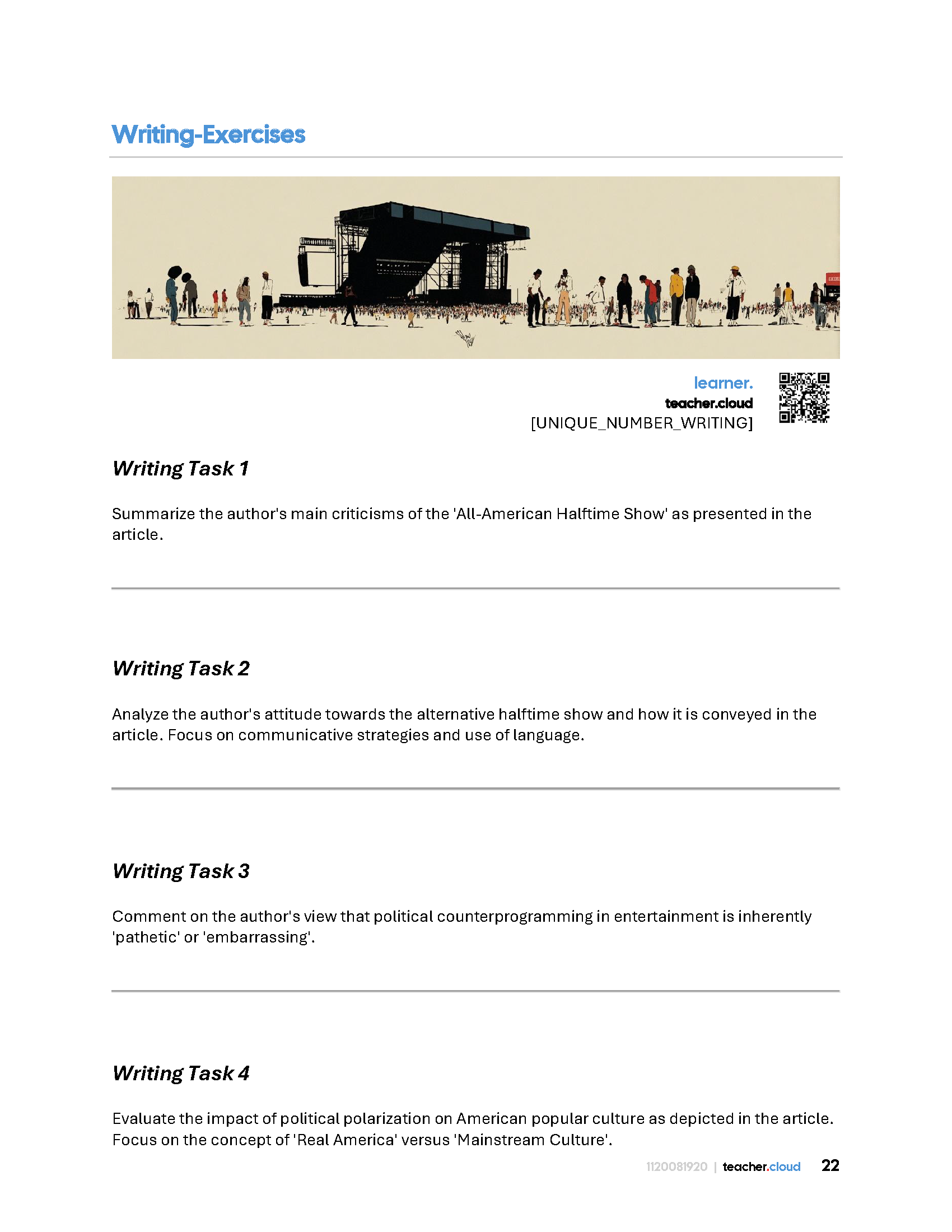 Writing-Exercises

learner.
teacher.cloud
[UNIQUE_NUMBER_WRITING]

Writing Task 1

Summarize the author's main criticisms of the 'All-American Halftime Show' as presented in the article.

Writing Task 2

Analyze the author's attitude towards the alternative halftime show and how it is conveyed in the article. Focus on communicative strategies and use of language.

Writing Task 3

Comment on the author's view that political counterprogramming in entertainment is inherently 'pathetic' or 'embarrassing'.

Writing Task 4

Evaluate the impact of political polarization on American popular culture as depicted in the article. Focus on the concept of 'Real America' versus 'Mainstream Culture'.

1120081920 | teacher.cloud 22